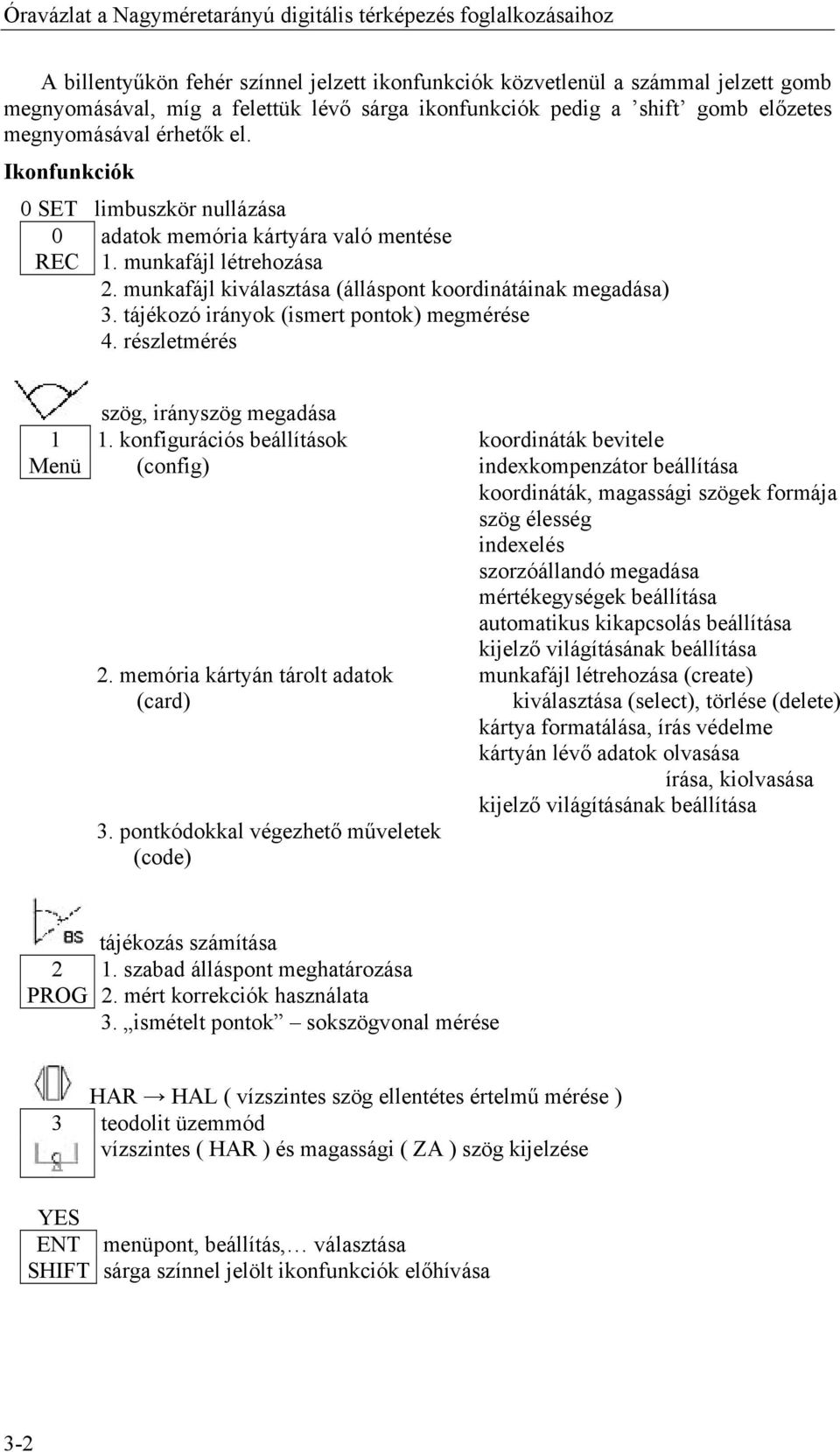 Óravázlat a Nagyméretarányú digitális térképezés foglalkozásaihoz

A billentyűkön fehér színnel jelzett ikonfunkciók közvetlenül a számmal jelzett gomb megnyomásával, míg a felettük lévő sárga ikonfunkciók pedig a ’shift’ gomb előzetes megnyomásával érhetők el.

Ikonfunkciók

0 SET limbuszkör nullázása

0 REC
adatok memória kártyára való mentése
1. munkafájl létrehozása
2. munkafájl kiválasztása (álláspont koordinátáinak megadása)
3. tájékozó irányok (ismert pontok) megmérése
4. részletmérés

szög, irányszög megadása

1 Menü
1. konfigurációs beállítások (config)
koordináták bevitele
indexkompenzátor beállítása
koordináták, magassági szögek formája
szög élesség
indexelés
szorzóállandó megadása
mértékegységek beállítása
automatikus kikapcsolás beállítása
kijelző világításának beállítása
2. memória kártyán tárolt adatok (card)
munkafájl létrehozása (create)
kiválasztása (select), törlése (delete)
kártya formatálása, írás védelme
kártyán lévő adatok olvasása
írása, kiolvasása
kijelző világításának beállítása
3. pontkódokkal végezhető műveletek (code)

BS
tájékozás számítása
2 PROG
1. szabad álláspont meghatározása
2. mért korrekciók használata
3. „ismételt pontok” – sokszögvonal mérése

HAR → HAL ( vízszintes szög ellentétes értelmű mérése )
3
teodolit üzemmód
vízszintes ( HAR ) és magassági ( ZA ) szög kijelzése

YES
ENT menüpont, beállítás,… választása
SHIFT sárga színnel jelölt ikonfunkciók előhívása

3-2